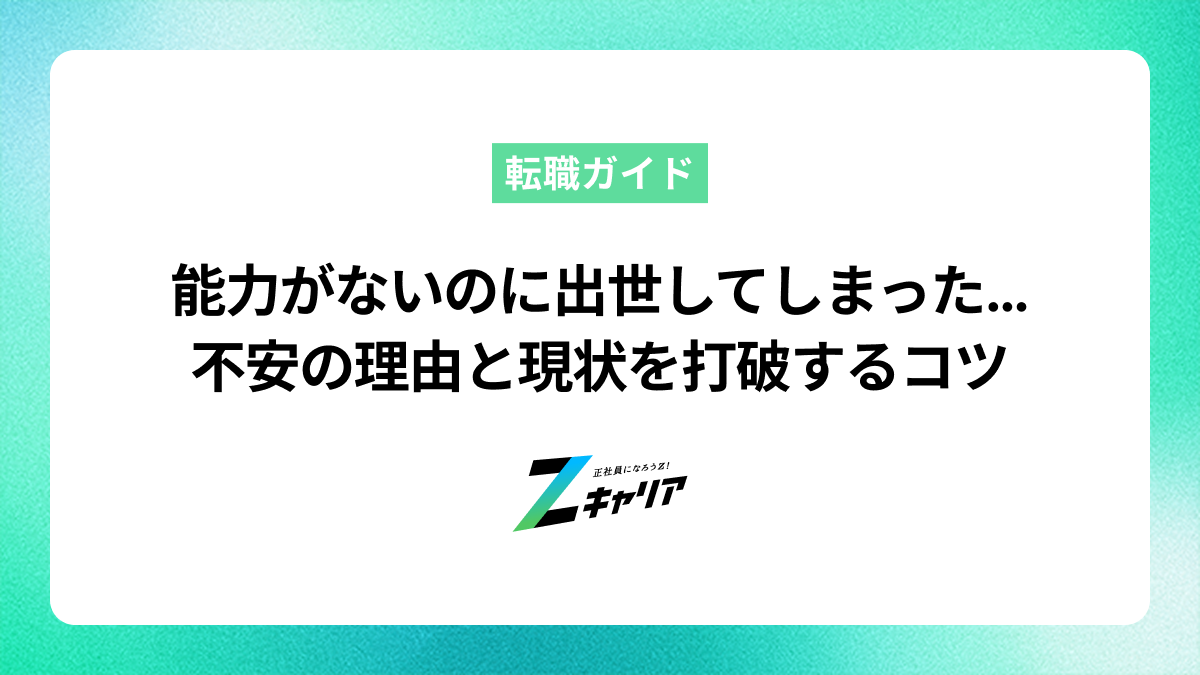 転職ガイド

能力がないのに出世してしまった…
不安の理由と現状を打破するコツ

正社員になろうZ!
Zキャリア